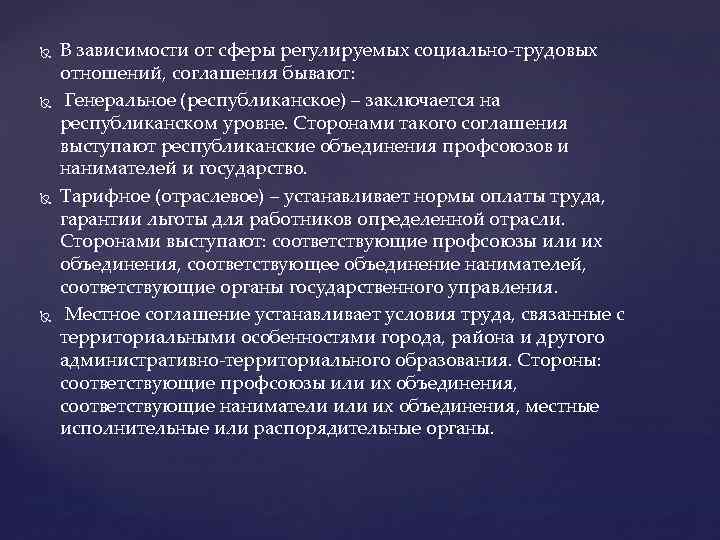 В зависимости от сферы регулируемых социально-трудовых отношений, соглашения бывают:

Генеральное (республиканское) – заключается на республиканском уровне. Сторонами такого соглашения выступают республиканские объединения профсоюзов и нанимателей и государство.

Тарифное (отраслевое) – устанавливает нормы оплаты труда, гарантии льготы для работников определенной отрасли. Сторонами выступают: соответствующие профсоюзы или их объединения, соответствующее объединение нанимателей, соответствующие органы государственного управления.

Местное соглашение устанавливает условия труда, связанные с территориальными особенностями города, района и другого административно-территориального образования. Стороны: соответствующие профсоюзы или их объединения, соответствующие наниматели или их объединения, местные исполнительные или распорядительные органы.